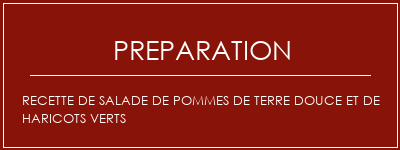 PREPARATION

RECETTE DE SALADE DE POMMES DE TERRE DOUCE ET DE HARICOTS VERTS